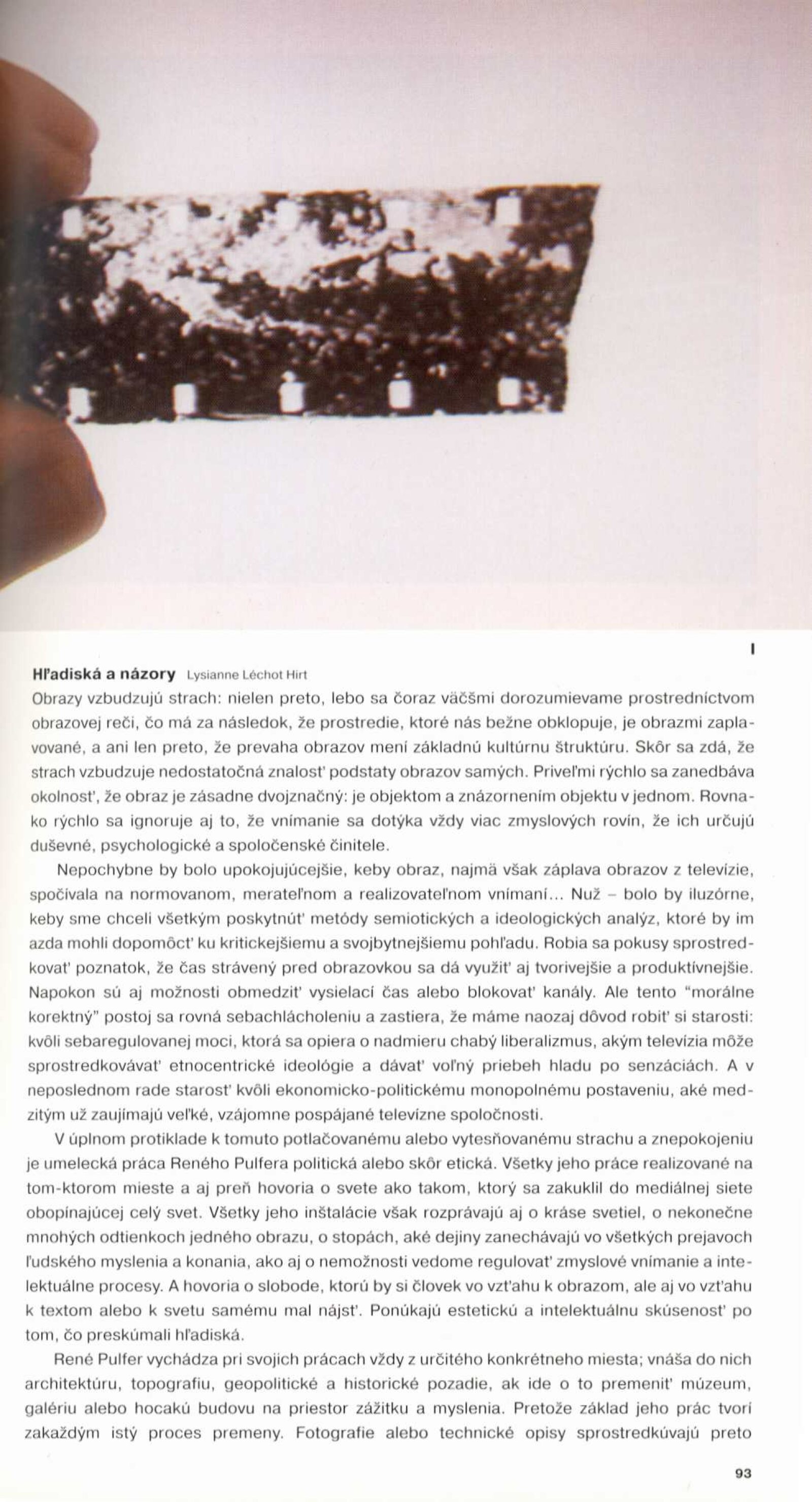 I

**Hľadiská a názory** Lysianne Léchot Hirt

Obrazy vzbudzujú strach: nielen preto, lebo sa čoraz väčšmi dorozumievame prostredníctvom obrazovej reči, čo má za následok, že prostredie, ktoré nás bežne obklopuje, je obrazmi zaplavované, a ani len preto, že prevaha obrazov mení základnú kultúrnu štruktúru. Skôr sa zdá, že strach vzbudzuje nedostatočná znalosť podstaty obrazov samých. Priveľmi rýchlo sa zanedbáva okolnosť, že obraz je zásadne dvojznačný: je objektom a znázornením objektu v jednom. Rovnako rýchlo sa ignoruje aj to, že vnímanie sa dotýka vždy viac zmyslových rovín, že ich určujú duševné, psychologické a spoločenské činitele.

Nepochybne by bolo upokojujúcejšie, keby obraz, najmä však záplava obrazov z televízie, spočívala na normovanom, merateľnom a realizovateľnom vnímaní... Nuž – bolo by iluzórne, keby sme chceli všetkým poskytnúť metódy semiotických a ideologických analýz, ktoré by im azda mohli dopomôcť ku kritickejšiemu a svojbytnejšiemu pohľadu. Robia sa pokusy sprostredkovať poznatok, že čas strávený pred obrazovkou sa dá využiť aj tvorivejšie a produktívnejšie. Napokon sú aj možnosti obmedziť vysielací čas alebo blokovať kanály. Ale tento "morálne korektný" postoj sa rovná sebachlácholeniu a zastiera, že máme naozaj dôvod robiť si starosti: kvôli sebaregulovanej moci, ktorá sa opiera o nadmieru chabý liberalizmus, akým televízia môže sprostredkovávať etnocentrické ideológie a dávať voľný priebeh hladu po senzáciách. A v neposlednom rade starosť kvôli ekonomicko-politickému monopolnému postaveniu, aké medzitým už zaujímajú veľké, vzájomne pospájané televízne spoločnosti.

V úplnom protiklade k tomuto potlačovanému alebo vytesňovanému strachu a znepokojeniu je umelecká práca Reného Pulfera politická alebo skôr etická. Všetky jeho práce realizované na tom-ktorom mieste a aj preň hovoria o svete ako takom, ktorý sa zakuklil do mediálnej siete obopínajúcej celý svet. Všetky jeho inštalácie však rozprávajú aj o kráse svetiel, o nekonečne mnohých odtienkoch jedného obrazu, o stopách, aké dejiny zanechávajú vo všetkých prejavoch ľudského myslenia a konania, ako aj o nemožnosti vedome regulovať zmyslové vnímanie a intelektuálne procesy. A hovoria o slobode, ktorú by si človek vo vzťahu k obrazom, ale aj vo vzťahu k textom alebo k svetu samému mal nájsť. Ponúkajú estetickú a intelektuálnu skúsenosť po tom, čo preskúmali hľadiská.

René Pulfer vychádza pri svojich prácach vždy z určitého konkrétneho miesta; vnáša do nich architektúru, topografiu, geopolitické a historické pozadie, ak ide o to premeniť múzeum, galériu alebo hocakú budovu na priestor zážitku a myslenia. Pretože základ jeho prác tvorí zakaždým istý proces premeny. Fotografie alebo technické opisy sprostredkúvajú preto

93